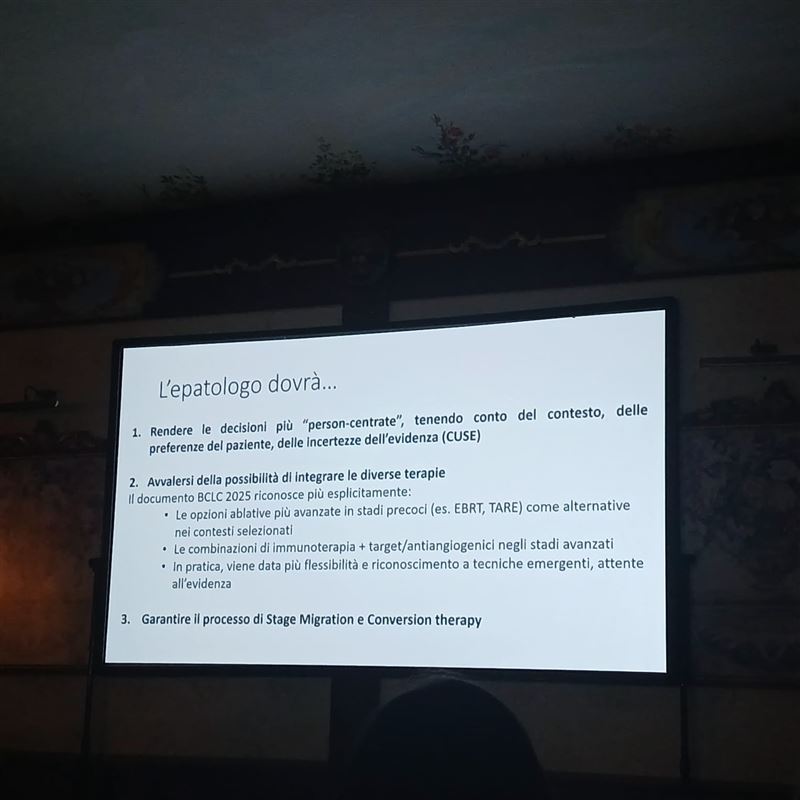 L'epatologo dovrà...

1. Rendere le decisioni più "person-centrate", tenendo conto del contesto, delle preferenze del paziente, delle incertezze dell'evidenza (CUSE)

2. Avvalersi della possibilità di integrare le diverse terapie
Il documento BCLC 2025 riconosce più esplicitamente:
• Le opzioni ablative più avanzate in stadi precoci (es. EBRT, TARE) come alternative nei contesti selezionati
• Le combinazioni di immunoterapia + target/antiangiogenici negli stadi avanzati
• In pratica, viene data più flessibilità e riconoscimento a tecniche emergenti, attente all'evidenza

3. Garantire il processo di Stage Migration e Conversion therapy